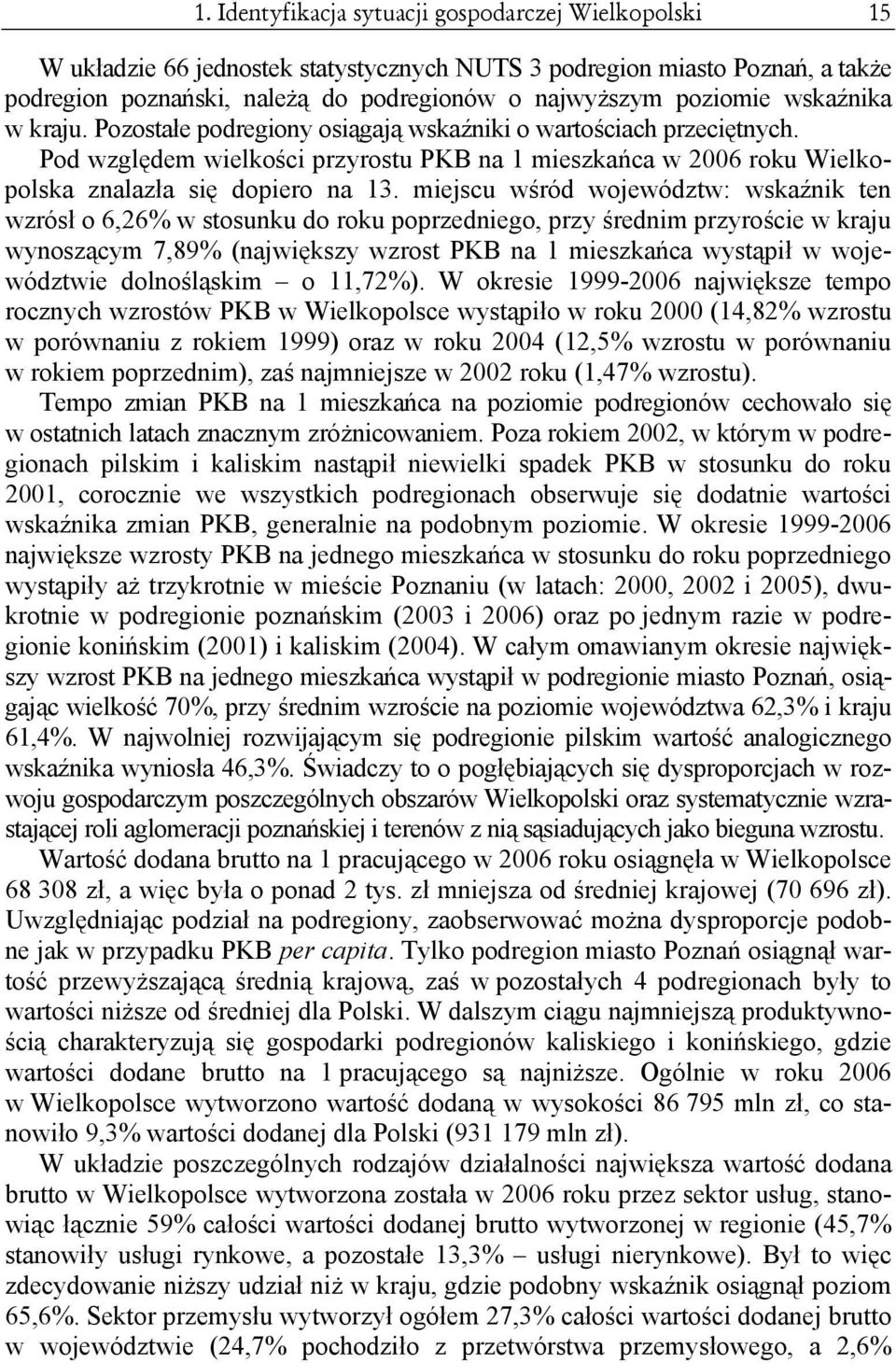 1. Identyfikacja sytuacji gospodarczej Wielkopolski 15

W układzie 66 jednostek statystycznych NUTS 3 podregion miasto Poznań, a także podregion poznański, należą do podregionów o najwyższym poziomie wskaźnika w kraju. Pozostałe podregiony osiągają wskaźniki o wartościach przeciętnych.

Pod względem wielkości przyrostu PKB na 1 mieszkańca w 2006 roku Wielkopolska znalazła się dopiero na 13. miejscu wśród województw: wskaźnik ten wzrósł o 6,26% w stosunku do roku poprzedniego, przy średnim przyroście w kraju wynoszącym 7,89% (największy wzrost PKB na 1 mieszkańca wystąpił w województwie dolnośląskim – o 11,72%). W okresie 1999-2006 największe tempo rocznych wzrostów PKB w Wielkopolsce wystąpiło w roku 2000 (14,82% wzrostu w porównaniu z rokiem 1999) oraz w roku 2004 (12,5% wzrostu w porównaniu w rokiem poprzednim), zaś najmniejsze w 2002 roku (1,47% wzrostu).

Tempo zmian PKB na 1 mieszkańca na poziomie podregionów cechowało się w ostatnich latach znacznym zróżnicowaniem. Poza rokiem 2002, w którym w podregionach pilskim i kaliskim nastąpił niewielki spadek PKB w stosunku do roku 2001, corocznie we wszystkich podregionach obserwuje się dodatnie wartości wskaźnika zmian PKB, generalnie na podobnym poziomie. W okresie 1999-2006 największe wzrosty PKB na jednego mieszkańca w stosunku do roku poprzedniego wystąpiły aż trzykrotnie w mieście Poznaniu (w latach: 2000, 2002 i 2005), dwukrotnie w podregionie poznańskim (2003 i 2006) oraz po jednym razie w podregionie konińskim (2001) i kaliskim (2004). W całym omawianym okresie największy wzrost PKB na jednego mieszkańca wystąpił w podregionie miasto Poznań, osiągając wielkość 70%, przy średnim wzroście na poziomie województwa 62,3% i kraju 61,4%. W najwolniej rozwijającym się podregionie pilskim wartość analogicznego wskaźnika wyniosła 46,3%. Świadczy to o pogłębiających się dysproporcjach w rozwoju gospodarczym poszczególnych obszarów Wielkopolski oraz systematycznie wzrastającej roli aglomeracji poznańskiej i terenów z nią sąsiadujących jako bieguna wzrostu.

Wartość dodana brutto na 1 pracującego w 2006 roku osiągnęła w Wielkopolsce 68 308 zł, a więc była o ponad 2 tys. zł mniejsza od średniej krajowej (70 696 zł). Uwzględniając podział na podregiony, zaobserwować można dysproporcje podobne jak w przypadku PKB per capita. Tylko podregion miasto Poznań osiągnął wartość przewyższającą średnią krajową, zaś w pozostałych 4 podregionach były to wartości niższe od średniej dla Polski. W dalszym ciągu najmniejszą produktywnością charakteryzują się gospodarki podregionów kaliskiego i konińskiego, gdzie wartości dodane brutto na 1 pracującego są najniższe. Ogólnie w roku 2006 w Wielkopolsce wytworzono wartość dodaną w wysokości 86 795 mln zł, co stanowiło 9,3% wartości dodanej dla Polski (931 179 mln zł).

W układzie poszczególnych rodzajów działalności największa wartość dodana brutto w Wielkopolsce wytworzona została w 2006 roku przez sektor usług, stanowiąc łącznie 59% całości wartości dodanej brutto wytworzonej w regionie (45,7% stanowiły usługi rynkowe, a pozostałe 13,3% – usługi nierynkowe). Był to więc zdecydowanie niższy udział niż w kraju, gdzie podobny wskaźnik osiągnął poziom 65,6%. Sektor przemysłu wytworzył ogółem 27,3% całości wartości dodanej brutto w województwie (24,7% pochodziło z przetwórstwa przemysłowego, a 2,6%